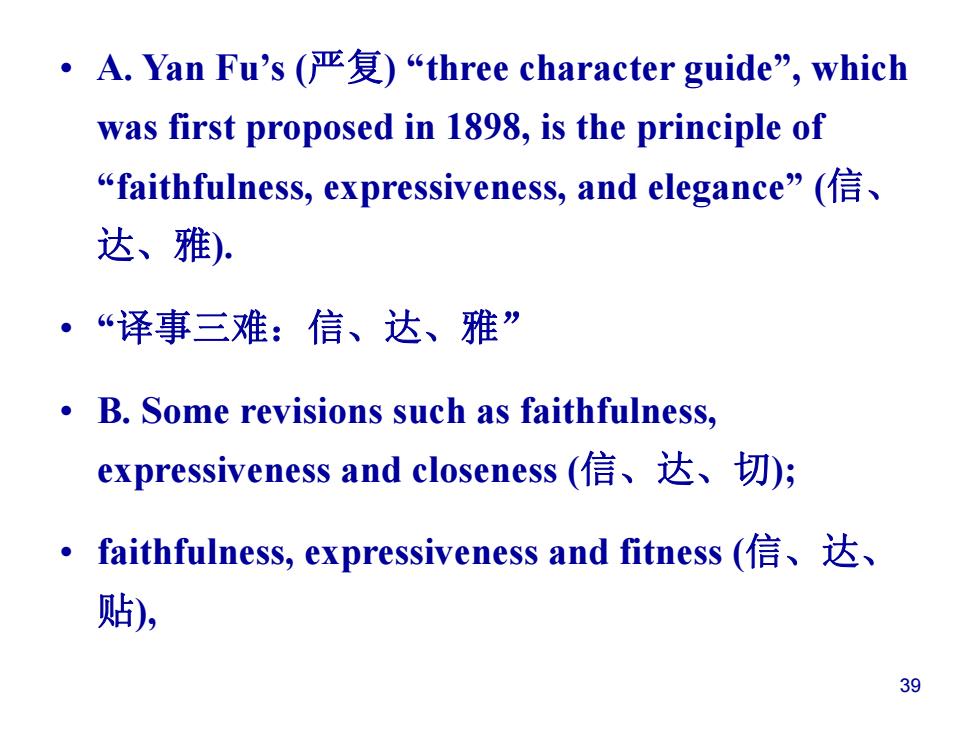 • A. Yan Fu’s (严复) “three character guide”, which was first proposed in 1898, is the principle of “faithfulness, expressiveness, and elegance” (信、达、雅).

• “译事三难：信、达、雅”

• B. Some revisions such as faithfulness, expressiveness and closeness (信、达、切);

• faithfulness, expressiveness and fitness (信、达、贴),

39